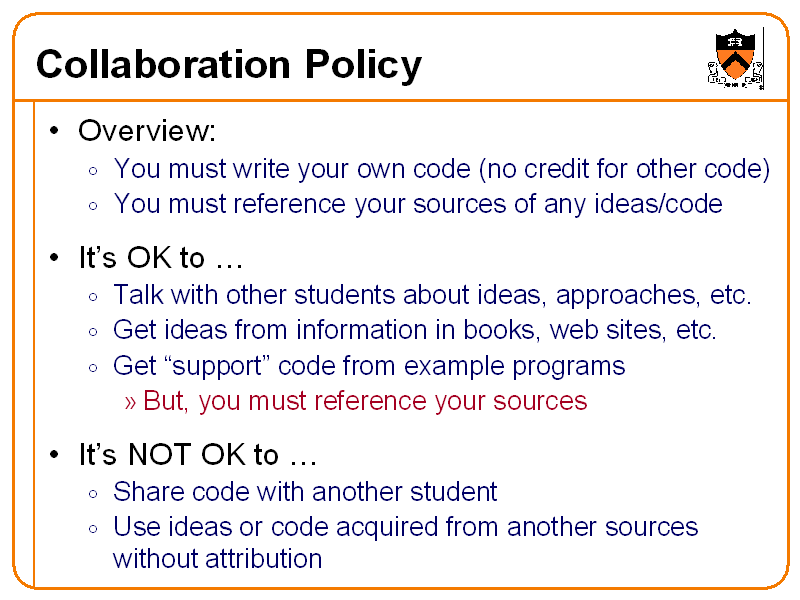 Collaboration Policy

• Overview:
◦ You must write your own code (no credit for other code)
◦ You must reference your sources of any ideas/code

• It's OK to …
◦ Talk with other students about ideas, approaches, etc.
◦ Get ideas from information in books, web sites, etc.
◦ Get "support" code from example programs
» But, you must reference your sources

• It's NOT OK to …
◦ Share code with another student
◦ Use ideas or code acquired from another sources without attribution